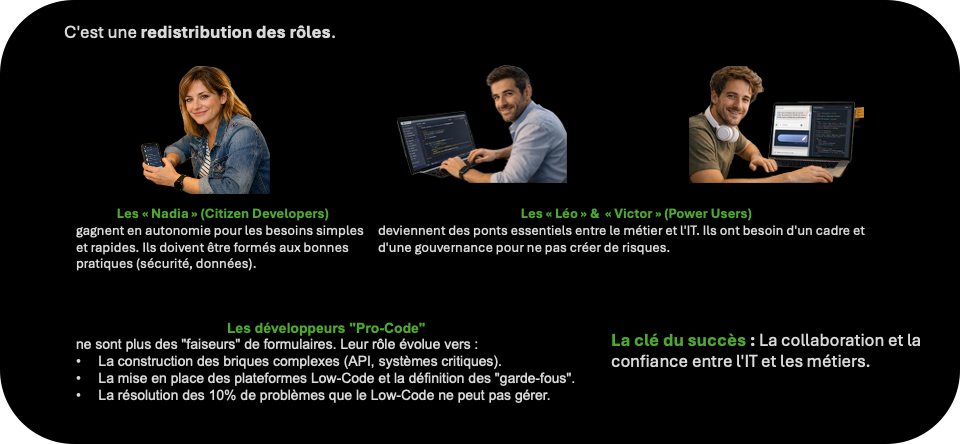 C'est une redistribution des rôles.

Les « Nadia » (Citizen Developers)
gagnent en autonomie pour les besoins simples et rapides. Ils doivent être formés aux bonnes pratiques (sécurité, données).

Les « Léo » & « Victor » (Power Users)
deviennent des ponts essentiels entre le métier et l'IT. Ils ont besoin d'un cadre et d'une gouvernance pour ne pas créer de risques.

Les développeurs "Pro-Code"
ne sont plus des "faiseurs" de formulaires. Leur rôle évolue vers :
• La construction des briques complexes (API, systèmes critiques).
• La mise en place des plateformes Low-Code et la définition des "garde-fous".
• La résolution des 10% de problèmes que le Low-Code ne peut pas gérer.

La clé du succès : La collaboration et la confiance entre l'IT et les métiers.